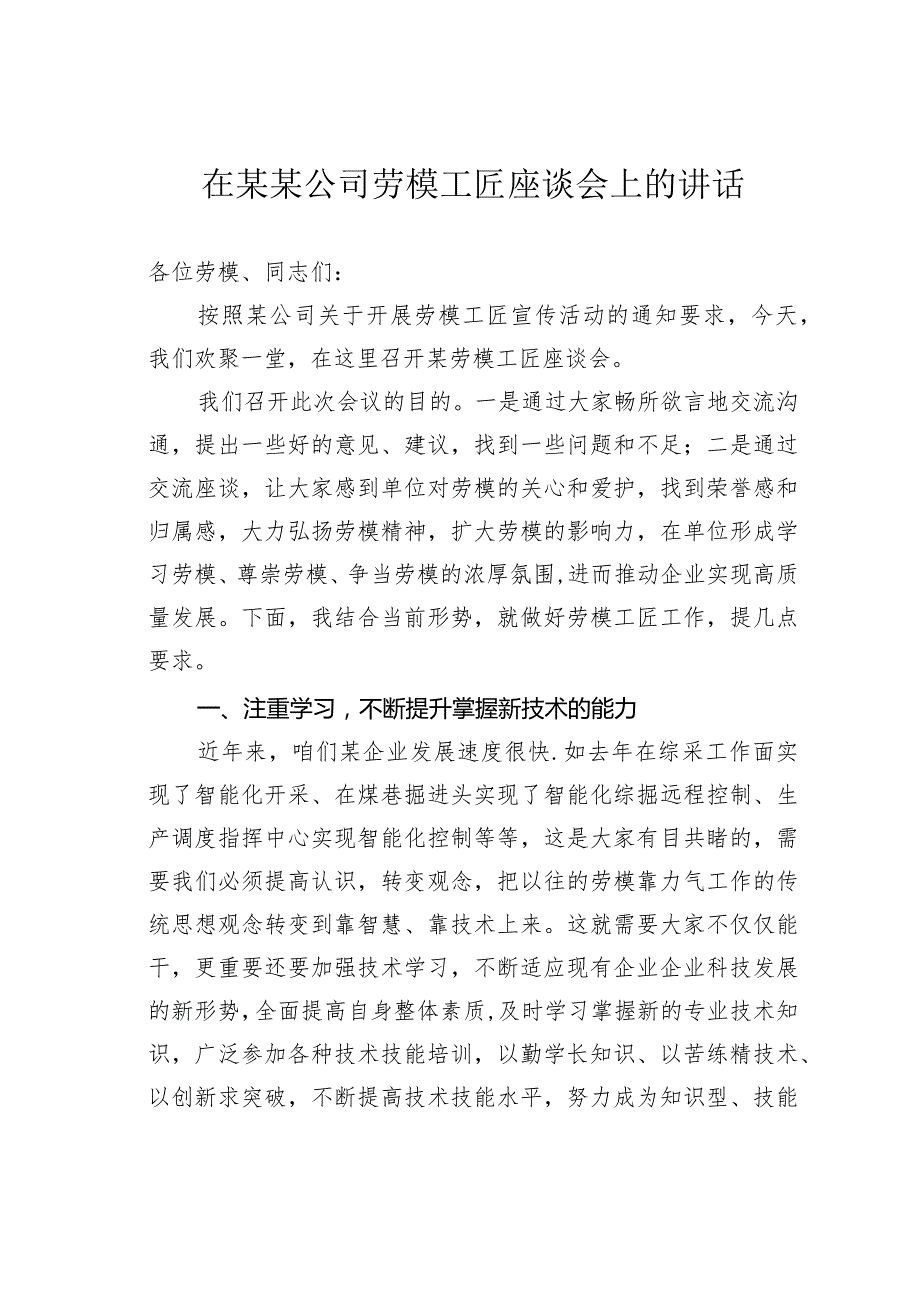 在某某公司劳模工匠座谈会上的讲话

各位劳模、同志们：

按照某公司关于开展劳模工匠宣传活动的通知要求，今天，我们欢聚一堂，在这里召开某劳模工匠座谈会。

我们召开此次会议的目的。一是通过大家畅所欲言地交流沟通，提出一些好的意见、建议，找到一些问题和不足；二是通过交流座谈，让大家感到单位对劳模的关心和爱护，找到荣誉感和归属感，大力弘扬劳模精神，扩大劳模的影响力，在单位形成学习劳模、尊崇劳模、争当劳模的浓厚氛围，进而推动企业实现高质量发展。下面，我结合当前形势，就做好劳模工匠工作，提几点要求。

一、注重学习，不断提升掌握新技术的能力

近年来，咱们某企业发展速度很快.如去年在综采工作面实现了智能化开采、在煤巷掘进头实现了智能化综掘远程控制、生产调度指挥中心实现智能化控制等等，这是大家有目共睹的，需要我们必须提高认识，转变观念，把以往的劳模靠力气工作的传统思想观念转变到靠智慧、靠技术上来。这就需要大家不仅仅能干，更重要还要加强技术学习，不断适应现有企业企业科技发展的新形势，全面提高自身整体素质，及时学习掌握新的专业技术知识，广泛参加各种技术技能培训，以勤学长知识、以苦练精技术、以创新求突破，不断提高技术技能水平，努力成为知识型、技能